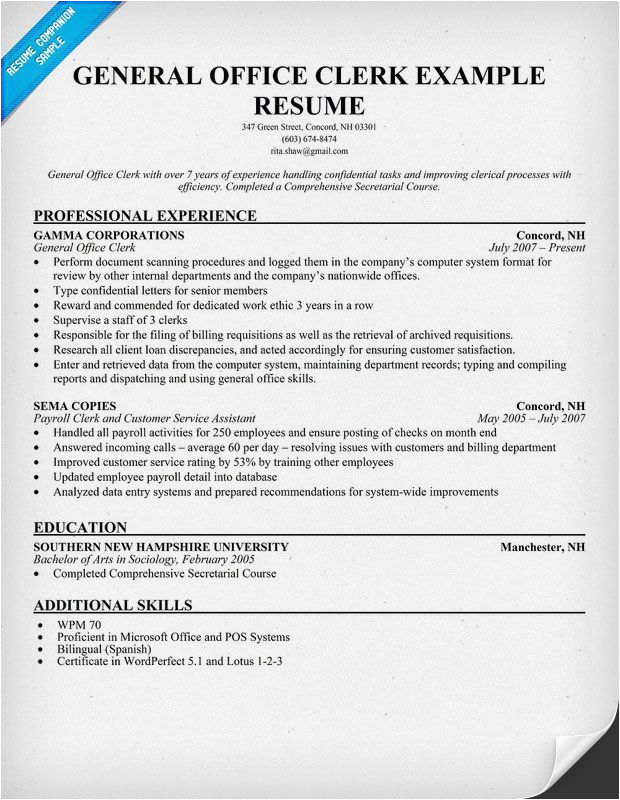 RESUME COMPANION SAMPLE

GENERAL OFFICE CLERK EXAMPLE RESUME

347 Green Street, Concord, NH 03301
(603) 674-8474
rita.shaw@gmail.com

General Office Clerk with over 7 years of experience handling confidential tasks and improving clerical processes with efficiency. Completed a Comprehensive Secretarial Course.

PROFESSIONAL EXPERIENCE

GAMMA CORPORATIONS Concord, NH
General Office Clerk July 2007 – Present
• Perform document scanning procedures and logged them in the company's computer system format for review by other internal departments and the company's nationwide offices.
• Type confidential letters for senior members
• Reward and commended for dedicated work ethic 3 years in a row
• Supervise a staff of 3 clerks
• Responsible for the filing of billing requisitions as well as the retrieval of archived requisitions.
• Research all client loan discrepancies, and acted accordingly for ensuring customer satisfaction.
• Enter and retrieved data from the computer system, maintaining department records; typing and compiling reports and dispatching and using general office skills.

SEMA COPIES Concord, NH
Payroll Clerk and Customer Service Assistant May 2005 – July 2007
• Handled all payroll activities for 250 employees and ensure posting of checks on month end
• Answered incoming calls – average 60 per day – resolving issues with customers and billing department
• Improved customer service rating by 53% by training other employees
• Updated employee payroll detail into database
• Analyzed data entry systems and prepared recommendations for system-wide improvements

EDUCATION

SOUTHERN NEW HAMPSHIRE UNIVERSITY Manchester, NH
Bachelor of Arts in Sociology, February 2005
• Completed Comprehensive Secretarial Course

ADDITIONAL SKILLS

• WPM 70
• Proficient in Microsoft Office and POS Systems
• Bilingual (Spanish)
• Certificate in WordPerfect 5.1 and Lotus 1-2-3